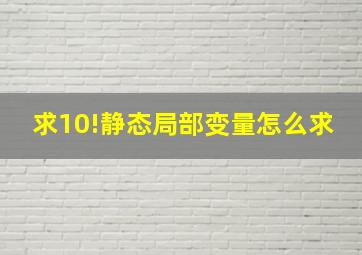 求10!静态局部变量怎么求